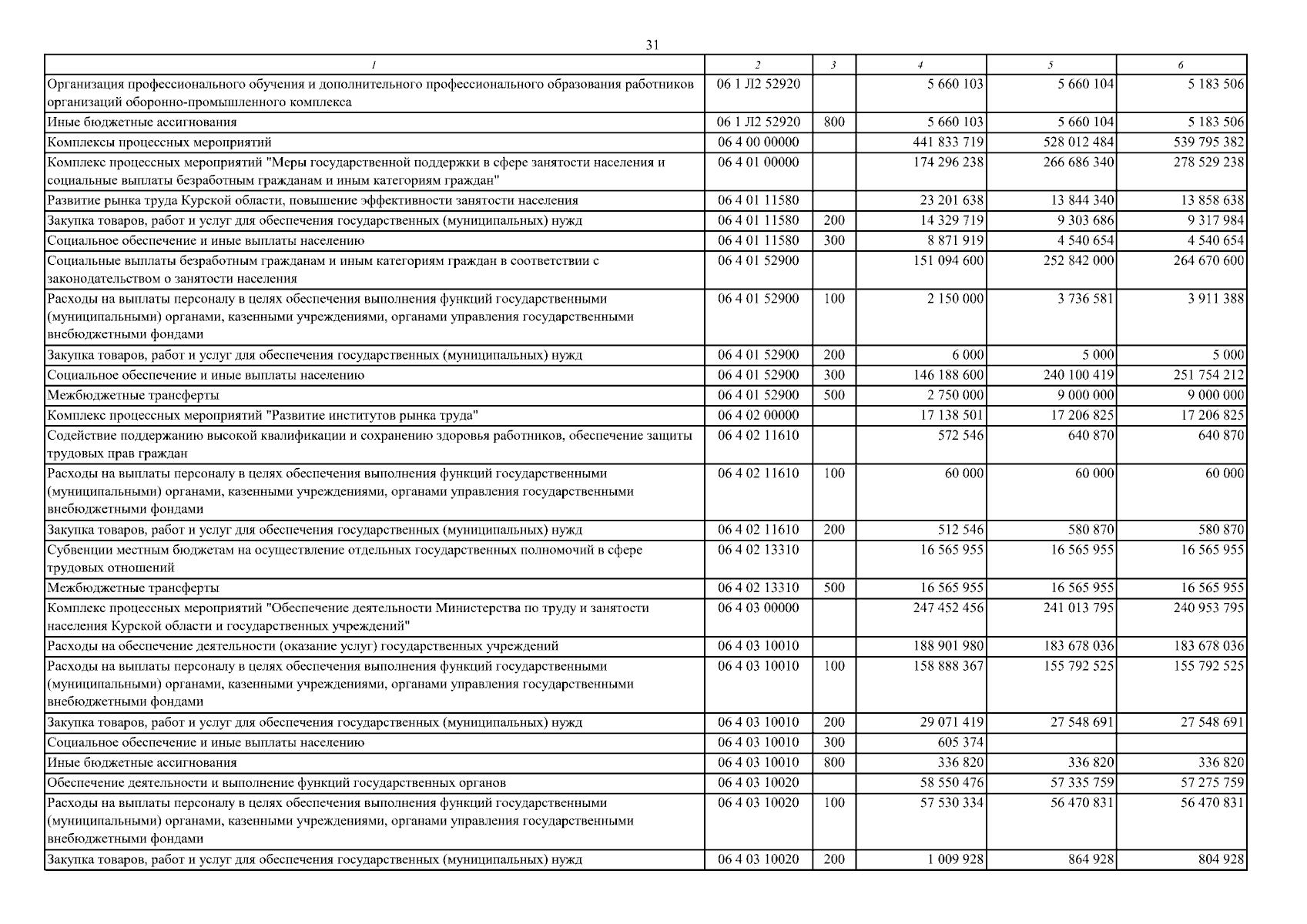 31

| 1 | 2 | 3 | 4 | 5 | 6 |
|---|---|---|---|---|---|
| Организация профессионального обучения и дополнительного профессионального образования работников организаций оборонно-промышленного комплекса | 06 1 Л2 52920 | | 5 660 103 | 5 660 104 | 5 183 506 |
| Иные бюджетные ассигнования | 06 1 Л2 52920 | 800 | 5 660 103 | 5 660 104 | 5 183 506 |
| Комплексы процессных мероприятий | 06 4 00 00000 | | 441 833 719 | 528 012 484 | 539 795 382 |
| Комплекс процессных мероприятий "Меры государственной поддержки в сфере занятости населения и социальные выплаты безработным гражданам и иным категориям граждан" | 06 4 01 00000 | | 174 296 238 | 266 686 340 | 278 529 238 |
| Развитие рынка труда Курской области, повышение эффективности занятости населения | 06 4 01 11580 | | 23 201 638 | 13 844 340 | 13 858 638 |
| Закупка товаров, работ и услуг для обеспечения государственных (муниципальных) нужд | 06 4 01 11580 | 200 | 14 329 719 | 9 303 686 | 9 317 984 |
| Социальное обеспечение и иные выплаты населению | 06 4 01 11580 | 300 | 8 871 919 | 4 540 654 | 4 540 654 |
| Социальные выплаты безработным гражданам и иным категориям граждан в соответствии с законодательством о занятости населения | 06 4 01 52900 | | 151 094 600 | 252 842 000 | 264 670 600 |
| Расходы на выплаты персоналу в целях обеспечения выполнения функций государственными (муниципальными) органами, казенными учреждениями, органами управления государственными внебюджетными фондами | 06 4 01 52900 | 100 | 2 150 000 | 3 736 581 | 3 911 388 |
| Закупка товаров, работ и услуг для обеспечения государственных (муниципальных) нужд | 06 4 01 52900 | 200 | 6 000 | 5 000 | 5 000 |
| Социальное обеспечение и иные выплаты населению | 06 4 01 52900 | 300 | 146 188 600 | 240 100 419 | 251 754 212 |
| Межбюджетные трансферты | 06 4 01 52900 | 500 | 2 750 000 | 9 000 000 | 9 000 000 |
| Комплекс процессных мероприятий "Развитие институтов рынка труда" | 06 4 02 00000 | | 17 138 501 | 17 206 825 | 17 206 825 |
| Содействие поддержанию высокой квалификации и сохранению здоровья работников, обеспечение защиты трудовых прав граждан | 06 4 02 11610 | | 572 546 | 640 870 | 640 870 |
| Расходы на выплаты персоналу в целях обеспечения выполнения функций государственными (муниципальными) органами, казенными учреждениями, органами управления государственными внебюджетными фондами | 06 4 02 11610 | 100 | 60 000 | 60 000 | 60 000 |
| Закупка товаров, работ и услуг для обеспечения государственных (муниципальных) нужд | 06 4 02 11610 | 200 | 512 546 | 580 870 | 580 870 |
| Субвенции местным бюджетам на осуществление отдельных государственных полномочий в сфере трудовых отношений | 06 4 02 13310 | | 16 565 955 | 16 565 955 | 16 565 955 |
| Межбюджетные трансферты | 06 4 02 13310 | 500 | 16 565 955 | 16 565 955 | 16 565 955 |
| Комплекс процессных мероприятий "Обеспечение деятельности Министерства по труду и занятости населения Курской области и государственных учреждений" | 06 4 03 00000 | | 247 452 456 | 241 013 795 | 240 953 795 |
| Расходы на обеспечение деятельности (оказание услуг) государственных учреждений | 06 4 03 10010 | | 188 901 980 | 183 678 036 | 183 678 036 |
| Расходы на выплаты персоналу в целях обеспечения выполнения функций государственными (муниципальными) органами, казенными учреждениями, органами управления государственными внебюджетными фондами | 06 4 03 10010 | 100 | 158 888 367 | 155 792 525 | 155 792 525 |
| Закупка товаров, работ и услуг для обеспечения государственных (муниципальных) нужд | 06 4 03 10010 | 200 | 29 071 419 | 27 548 691 | 27 548 691 |
| Социальное обеспечение и иные выплаты населению | 06 4 03 10010 | 300 | 605 374 | | |
| Иные бюджетные ассигнования | 06 4 03 10010 | 800 | 336 820 | 336 820 | 336 820 |
| Обеспечение деятельности и выполнение функций государственных органов | 06 4 03 10020 | | 58 550 476 | 57 335 759 | 57 275 759 |
| Расходы на выплаты персоналу в целях обеспечения выполнения функций государственными (муниципальными) органами, казенными учреждениями, органами управления государственными внебюджетными фондами | 06 4 03 10020 | 100 | 57 530 334 | 56 470 831 | 56 470 831 |
| Закупка товаров, работ и услуг для обеспечения государственных (муниципальных) нужд | 06 4 03 10020 | 200 | 1 009 928 | 864 928 | 804 928 |